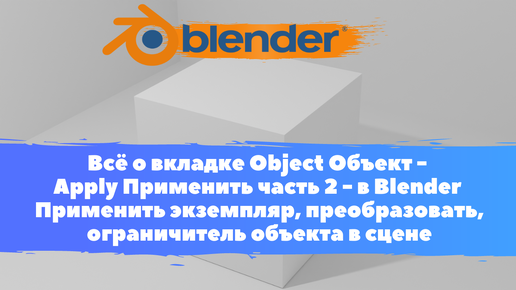 blender®

Всё о вкладке Object Объект - Apply Применить часть 2 - в Blender Применить экземпляр, преобразовать, ограничитель объекта в сцене